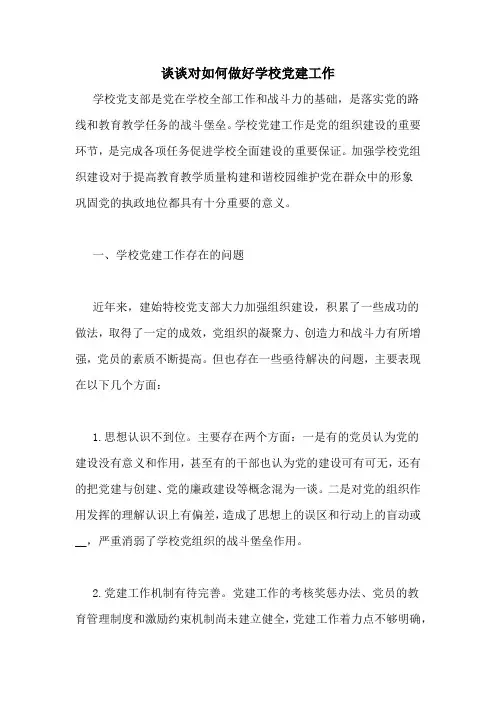 谈谈对如何做好学校党建工作

学校党支部是党在学校全部工作和战斗力的基础，是落实党的路线和教育教学任务的战斗堡垒。学校党建工作是党的组织建设的重要环节，是完成各项任务促进学校全面建设的重要保证。加强学校党组织建设对于提高教育教学质量构建和谐校园维护党在群众中的形象巩固党的执政地位都具有十分重要的意义。

一、学校党建工作存在的问题

近年来，建始特校党支部大力加强组织建设，积累了一些成功的做法，取得了一定的成效，党组织的凝聚力、创造力和战斗力有所增强，党员的素质不断提高。但也存在一些亟待解决的问题，主要表现在以下几个方面：

1.思想认识不到位。主要存在两个方面：一是有的党员认为党的建设没有意义和作用，甚至有的干部也认为党的建设可有可无，还有的把党建与创建、党的廉政建设等概念混为一谈。二是对党的组织作用发挥的理解认识上有偏差，造成了思想上的误区和行动上的盲动或__，严重消弱了学校党组织的战斗堡垒作用。

2.党建工作机制有待完善。党建工作的考核奖惩办法、党员的教育管理制度和激励约束机制尚未建立健全，党建工作着力点不够明确，